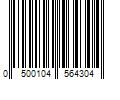 0 500104 564304